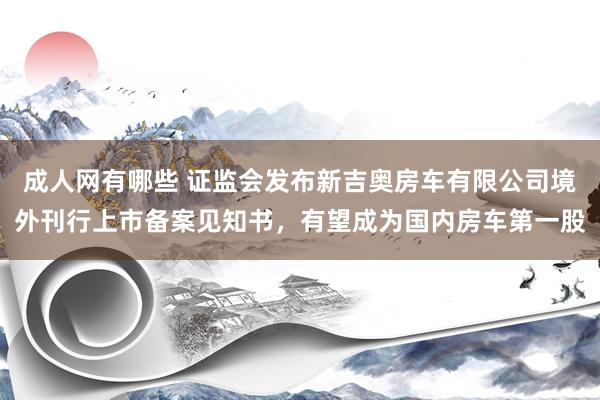 成人网有哪些 证监会发布新吉奥房车有限公司境外刊行上市备案见知书，有望成为国内房车第一股